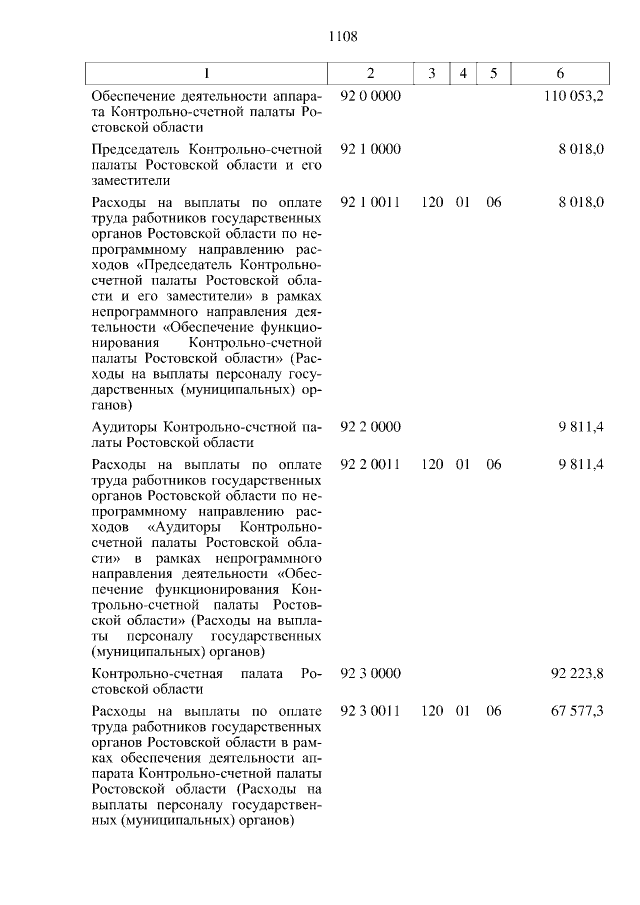 1108

| 1 | 2 | 3 | 4 | 5 | 6 |
|---|---|---|---|---|---|
| Обеспечение деятельности аппарата Контрольно-счетной палаты Ростовской области | 92 0 0000 | | | | 110 053,2 |
| Председатель Контрольно-счетной палаты Ростовской области и его заместители | 92 1 0000 | | | | 8 018,0 |
| Расходы на выплаты по оплате труда работников государственных органов Ростовской области по непрограммному направлению расходов «Председатель Контрольно-счетной палаты Ростовской области и его заместители» в рамках непрограммного направления деятельности «Обеспечение функционирования Контрольно-счетной палаты Ростовской области» (Расходы на выплаты персоналу государственных (муниципальных) органов) | 92 1 0011 | 120 | 01 | 06 | 8 018,0 |
| Аудиторы Контрольно-счетной палаты Ростовской области | 92 2 0000 | | | | 9 811,4 |
| Расходы на выплаты по оплате труда работников государственных органов Ростовской области по непрограммному направлению расходов «Аудиторы Контрольно-счетной палаты Ростовской области» в рамках непрограммного направления деятельности «Обеспечение функционирования Контрольно-счетной палаты Ростовской области» (Расходы на выплаты персоналу государственных (муниципальных) органов) | 92 2 0011 | 120 | 01 | 06 | 9 811,4 |
| Контрольно-счетная палата Ростовской области | 92 3 0000 | | | | 92 223,8 |
| Расходы на выплаты по оплате труда работников государственных органов Ростовской области в рамках обеспечения деятельности аппарата Контрольно-счетной палаты Ростовской области (Расходы на выплаты персоналу государственных (муниципальных) органов) | 92 3 0011 | 120 | 01 | 06 | 67 577,3 |